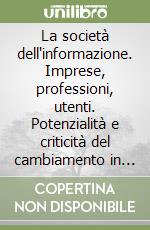 unilibro

La società dell'informazione. Imprese, professioni, utenti. Potenzialità e criticità del cambiamento in...

COPERTINA NON DISPONIBILE